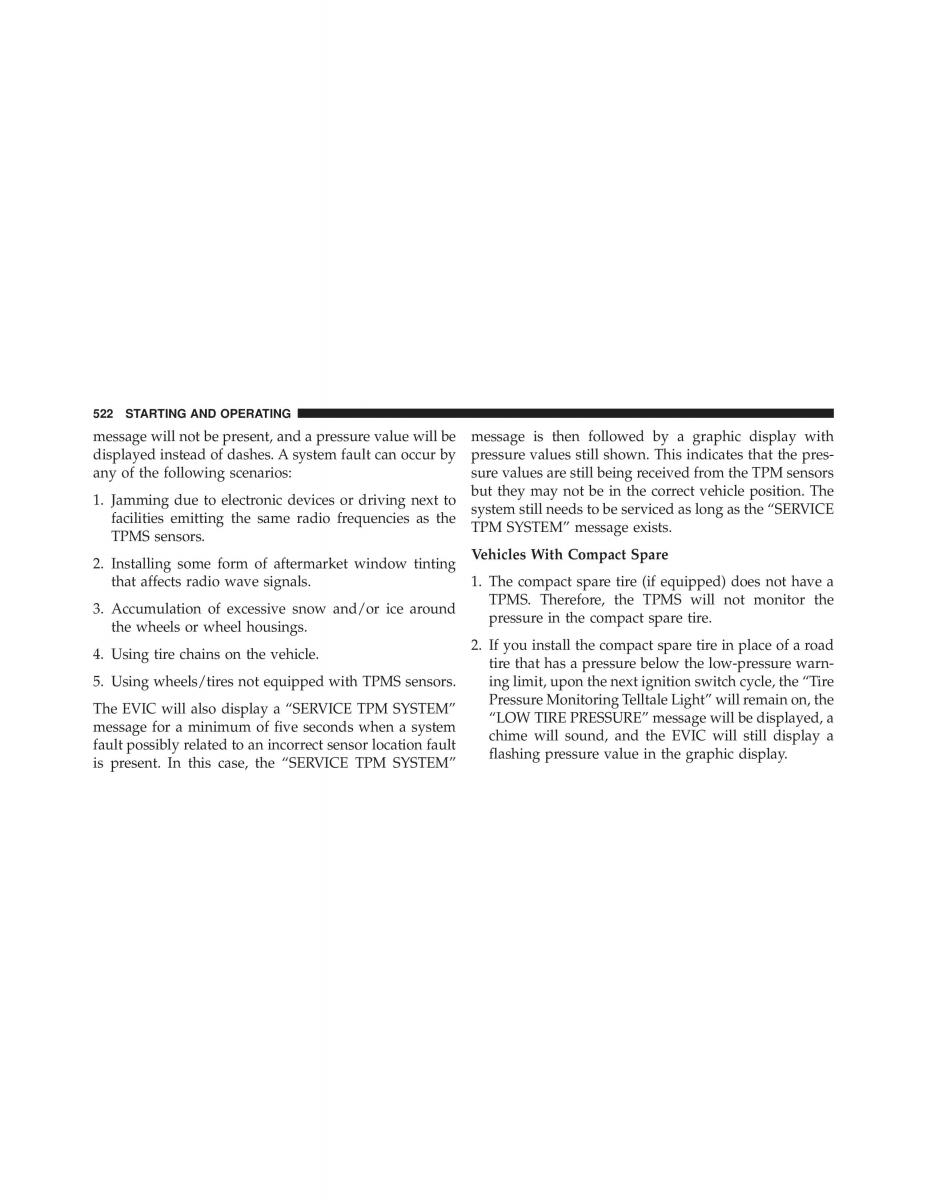 522 STARTING AND OPERATING

message will not be present, and a pressure value will be displayed instead of dashes. A system fault can occur by any of the following scenarios:

1. Jamming due to electronic devices or driving next to facilities emitting the same radio frequencies as the TPMS sensors.

2. Installing some form of aftermarket window tinting that affects radio wave signals.

3. Accumulation of excessive snow and/or ice around the wheels or wheel housings.

4. Using tire chains on the vehicle.

5. Using wheels/tires not equipped with TPMS sensors.

The EVIC will also display a “SERVICE TPM SYSTEM” message for a minimum of five seconds when a system fault possibly related to an incorrect sensor location fault is present. In this case, the “SERVICE TPM SYSTEM” message is then followed by a graphic display with pressure values still shown. This indicates that the pressure values are still being received from the TPM sensors but they may not be in the correct vehicle position. The system still needs to be serviced as long as the “SERVICE TPM SYSTEM” message exists.

Vehicles With Compact Spare

1. The compact spare tire (if equipped) does not have a TPMS. Therefore, the TPMS will not monitor the pressure in the compact spare tire.

2. If you install the compact spare tire in place of a road tire that has a pressure below the low-pressure warning limit, upon the next ignition switch cycle, the “Tire Pressure Monitoring Telltale Light” will remain on, the “LOW TIRE PRESSURE” message will be displayed, a chime will sound, and the EVIC will still display a flashing pressure value in the graphic display.